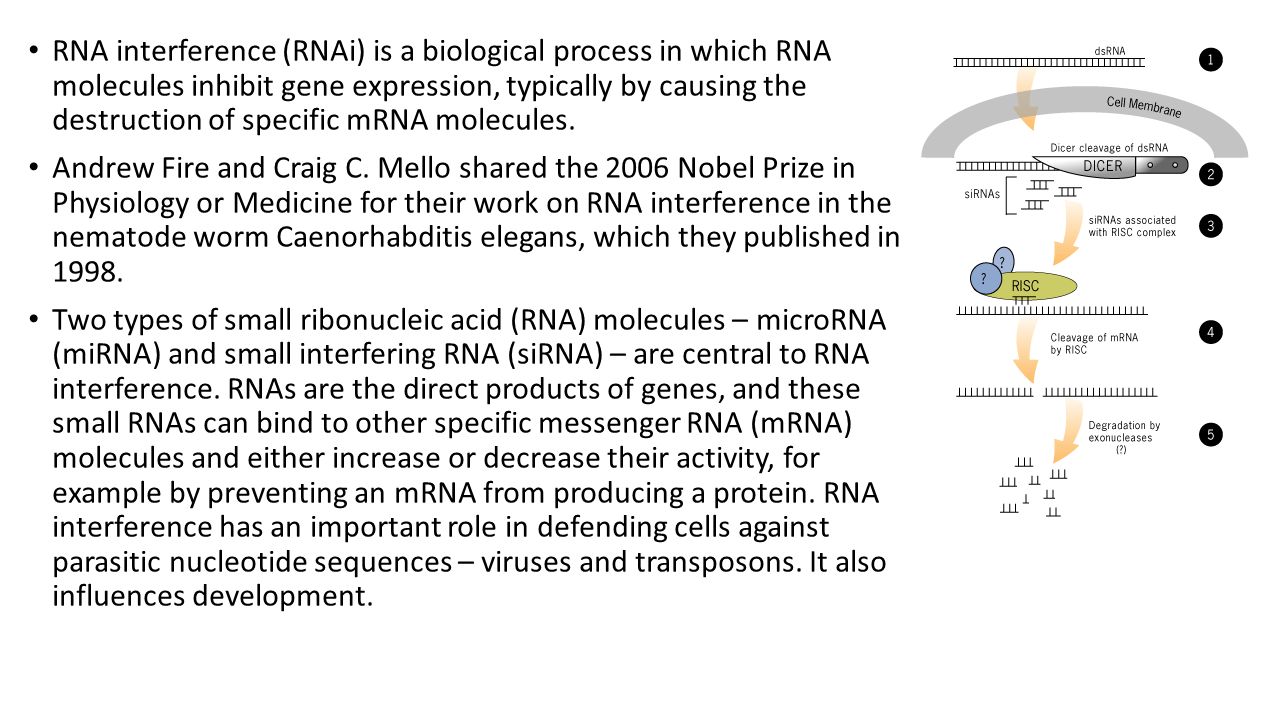 • RNA interference (RNAi) is a biological process in which RNA molecules inhibit gene expression, typically by causing the destruction of specific mRNA molecules.

• Andrew Fire and Craig C. Mello shared the 2006 Nobel Prize in Physiology or Medicine for their work on RNA interference in the nematode worm Caenorhabditis elegans, which they published in 1998.

• Two types of small ribonucleic acid (RNA) molecules – microRNA (miRNA) and small interfering RNA (siRNA) – are central to RNA interference. RNAs are the direct products of genes, and these small RNAs can bind to other specific messenger RNA (mRNA) molecules and either increase or decrease their activity, for example by preventing an mRNA from producing a protein. RNA interference has an important role in defending cells against parasitic nucleotide sequences – viruses and transposons. It also influences development.

dsRNA
1
Cell Membrane
Dicer cleavage of dsRNA
DICER
2
siRNAs
siRNAs associated with RISC complex
3
?
?
RISC
Cleavage of mRNA by RISC
4
Degradation by exonucleases (?)
5